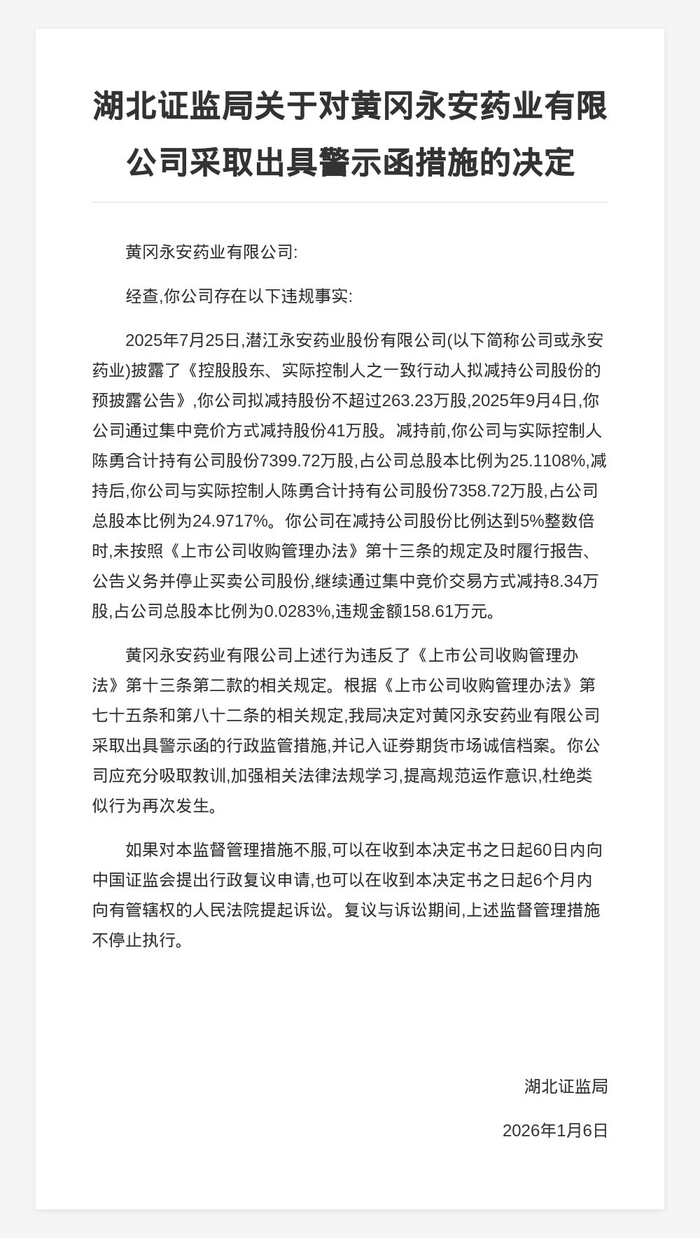 湖北证监局关于对黄冈永安药业有限公司采取出具警示函措施的决定

黄冈永安药业有限公司:

经查,你公司存在以下违规事实:

2025年7月25日,潜江永安药业股份有限公司(以下简称公司或永安药业)披露了《控股股东、实际控制人之一致行动人拟减持公司股份的预披露公告》,你公司拟减持股份不超过263.23万股,2025年9月4日,你公司通过集中竞价方式减持股份41万股。减持前,你公司与实际控制人陈勇合计持有公司股份7399.72万股,占公司总股本比例为25.1108%,减持后,你公司与实际控制人陈勇合计持有公司股份7358.72万股,占公司总股本比例为24.9717%。你公司在减持公司股份比例达到5%整数倍时,未按照《上市公司收购管理办法》第十三条的规定及时履行报告、公告义务并停止买卖公司股份,继续通过集中竞价交易方式减持8.34万股,占公司总股本比例为0.0283%,违规金额158.61万元。

黄冈永安药业有限公司上述行为违反了《上市公司收购管理办法》第十三条第二款的相关规定。根据《上市公司收购管理办法》第七十五条和第八十二条的相关规定,我局决定对黄冈永安药业有限公司采取出具警示函的行政监管措施,并记入证券期货市场诚信档案。你公司应充分吸取教训,加强相关法律法规学习,提高规范运作意识,杜绝类似行为再次发生。

如果对本监督管理措施不服,可以在收到本决定书之日起60日内向中国证监会提出行政复议申请,也可以在收到本决定书之日起6个月内向有管辖权的人民法院提起诉讼。复议与诉讼期间,上述监督管理措施不停止执行。

湖北证监局

2026年1月6日